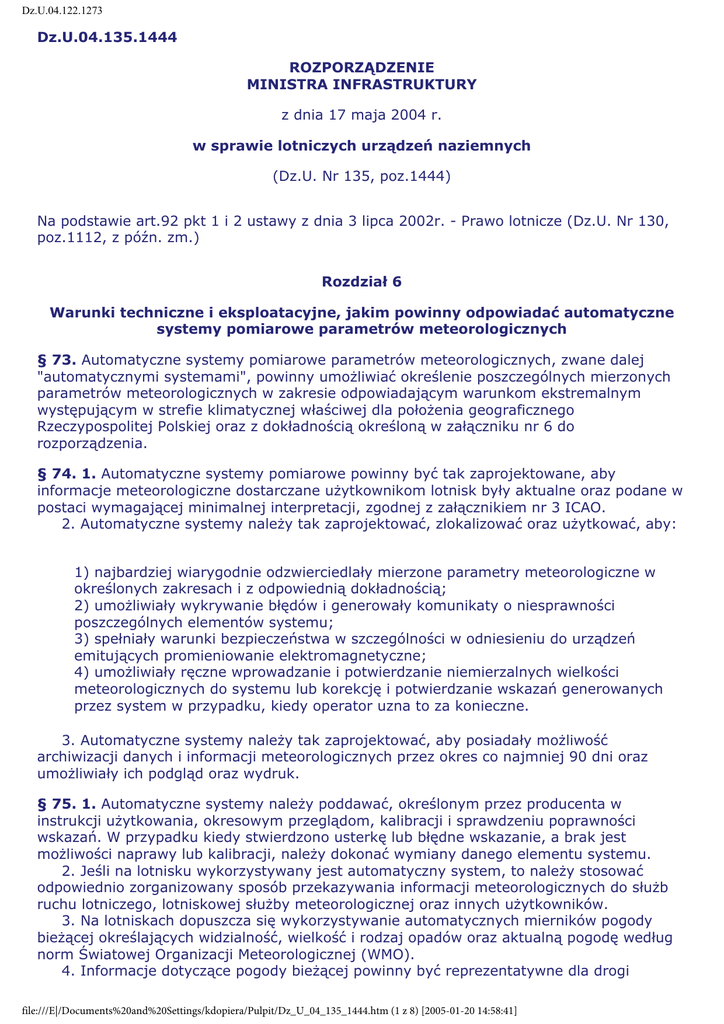 Dz.U.04.122.1273

Dz.U.04.135.1444

ROZPORZĄDZENIE
MINISTRA INFRASTRUKTURY

z dnia 17 maja 2004 r.

w sprawie lotniczych urządzeń naziemnych

(Dz.U. Nr 135, poz.1444)

Na podstawie art.92 pkt 1 i 2 ustawy z dnia 3 lipca 2002r. - Prawo lotnicze (Dz.U. Nr 130, poz.1112, z późn. zm.)

Rozdział 6

Warunki techniczne i eksploatacyjne, jakim powinny odpowiadać automatyczne systemy pomiarowe parametrów meteorologicznych

§ 73. Automatyczne systemy pomiarowe parametrów meteorologicznych, zwane dalej "automatycznymi systemami", powinny umożliwiać określenie poszczególnych mierzonych parametrów meteorologicznych w zakresie odpowiadającym warunkom ekstremalnym występującym w strefie klimatycznej właściwej dla położenia geograficznego Rzeczypospolitej Polskiej oraz z dokładnością określoną w załączniku nr 6 do rozporządzenia.

§ 74. 1. Automatyczne systemy pomiarowe powinny być tak zaprojektowane, aby informacje meteorologiczne dostarczane użytkownikom lotnisk były aktualne oraz podane w postaci wymagającej minimalnej interpretacji, zgodnej z załącznikiem nr 3 ICAO.
2. Automatyczne systemy należy tak zaprojektować, zlokalizować oraz użytkować, aby:

1) najbardziej wiarygodnie odzwierciedlały mierzone parametry meteorologiczne w określonych zakresach i z odpowiednią dokładnością;
2) umożliwiały wykrywanie błędów i generowały komunikaty o niesprawności poszczególnych elementów systemu;
3) spełniały warunki bezpieczeństwa w szczególności w odniesieniu do urządzeń emitujących promieniowanie elektromagnetyczne;
4) umożliwiały ręczne wprowadzanie i potwierdzanie niemierzalnych wielkości meteorologicznych do systemu lub korekcję i potwierdzanie wskazań generowanych przez system w przypadku, kiedy operator uzna to za konieczne.

3. Automatyczne systemy należy tak zaprojektować, aby posiadały możliwość archiwizacji danych i informacji meteorologicznych przez okres co najmniej 90 dni oraz umożliwiały ich podgląd oraz wydruk.

§ 75. 1. Automatyczne systemy należy poddawać, określonym przez producenta w instrukcji użytkowania, okresowym przeglądom, kalibracji i sprawdzeniu poprawności wskazań. W przypadku kiedy stwierdzono usterkę lub błędne wskazanie, a brak jest możliwości naprawy lub kalibracji, należy dokonać wymiany danego elementu systemu.
2. Jeśli na lotnisku wykorzystywany jest automatyczny system, to należy stosować odpowiednio zorganizowany sposób przekazywania informacji meteorologicznych do służb ruchu lotniczego, lotniskowej służby meteorologicznej oraz innych użytkowników.
3. Na lotniskach dopuszcza się wykorzystywanie automatycznych mierników pogody bieżącej określających widzialność, wielkość i rodzaj opadów oraz aktualną pogodę według norm Światowej Organizacji Meteorologicznej (WMO).
4. Informacje dotyczące pogody bieżącej powinny być reprezentatywne dla drogi

file:///E|/Documents%20and%20Settings/kdopiera/Pulpit/Dz_U_04_135_1444.htm (1 z 8) [2005-01-20 14:58:41]